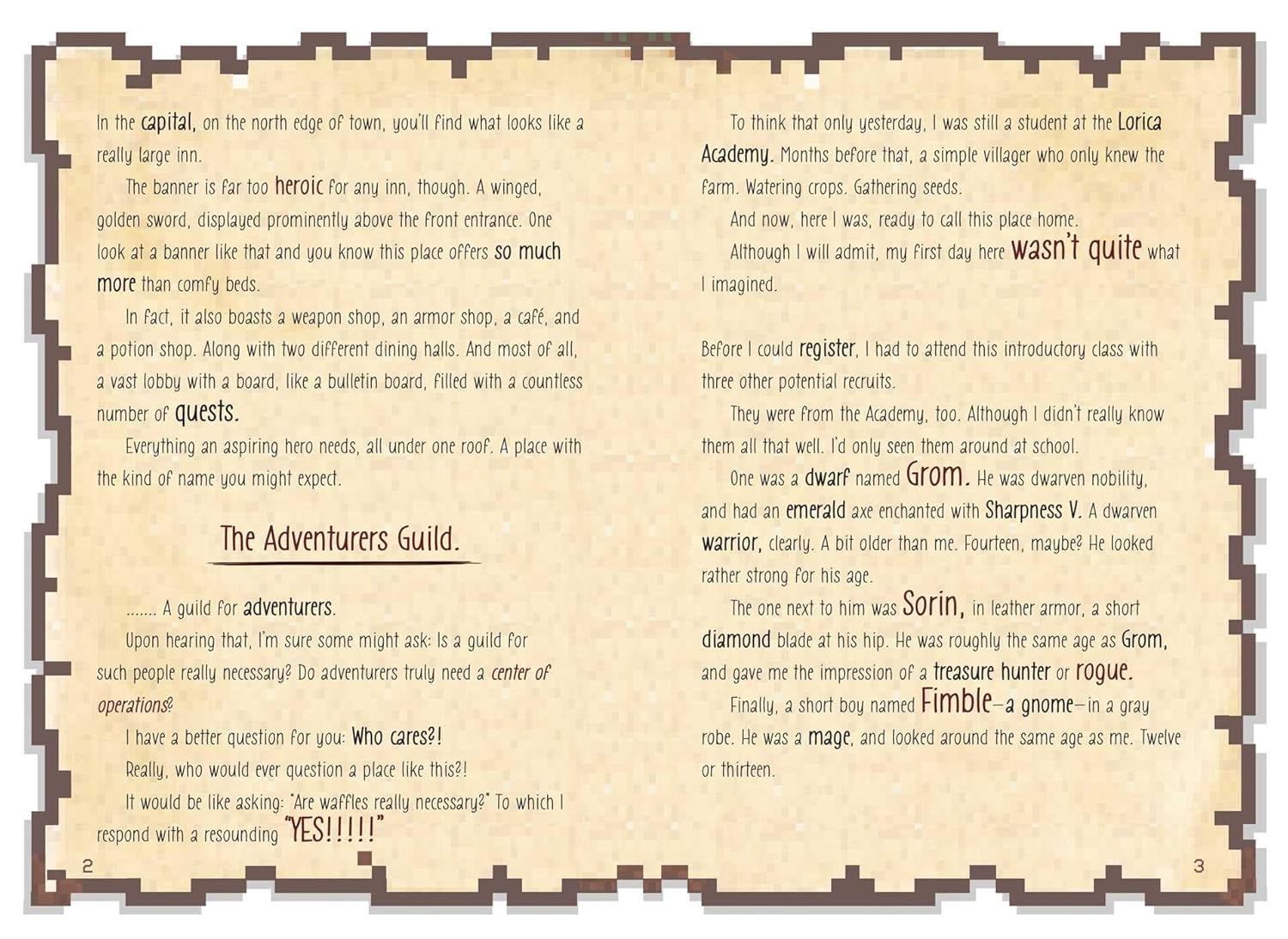 In the capital, on the north edge of town, you'll find what looks like a really large inn.

The banner is far too heroic for any inn, though. A winged, golden sword, displayed prominently above the front entrance. One look at a banner like that and you know this place offers so much more than comfy beds.

In fact, it also boasts a weapon shop, an armor shop, a café, and a potion shop. Along with two different dining halls. And most of all, a vast lobby with a board, like a bulletin board, filled with a countless number of quests.

Everything an aspiring hero needs, all under one roof. A place with the kind of name you might expect.

The Adventurers Guild.

....... A guild for adventurers.

Upon hearing that, I'm sure some might ask: Is a guild for such people really necessary? Do adventurers truly need a center of operations?

I have a better question for you: Who cares?!

Really, who would ever question a place like this?!

It would be like asking: "Are waffles really necessary?" To which I respond with a resounding "YES!!!!!"

2

To think that only yesterday, I was still a student at the Lorica Academy. Months before that, a simple villager who only knew the farm. Watering crops. Gathering seeds.

And now, here I was, ready to call this place home.

Although I will admit, my first day here wasn't quite what I imagined.

Before I could register, I had to attend this introductory class with three other potential recruits.

They were from the Academy, too. Although I didn't really know them all that well. I'd only seen them around at school.

One was a dwarf named Grom. He was dwarven nobility, and had an emerald axe enchanted with Sharpness V. A dwarven warrior, clearly. A bit older than me. Fourteen, maybe? He looked rather strong for his age.

The one next to him was Sorin, in leather armor, a short diamond blade at his hip. He was roughly the same age as Grom, and gave me the impression of a treasure hunter or rogue.

Finally, a short boy named Fimble—a gnome—in a gray robe. He was a mage, and looked around the same age as me. Twelve or thirteen.

3